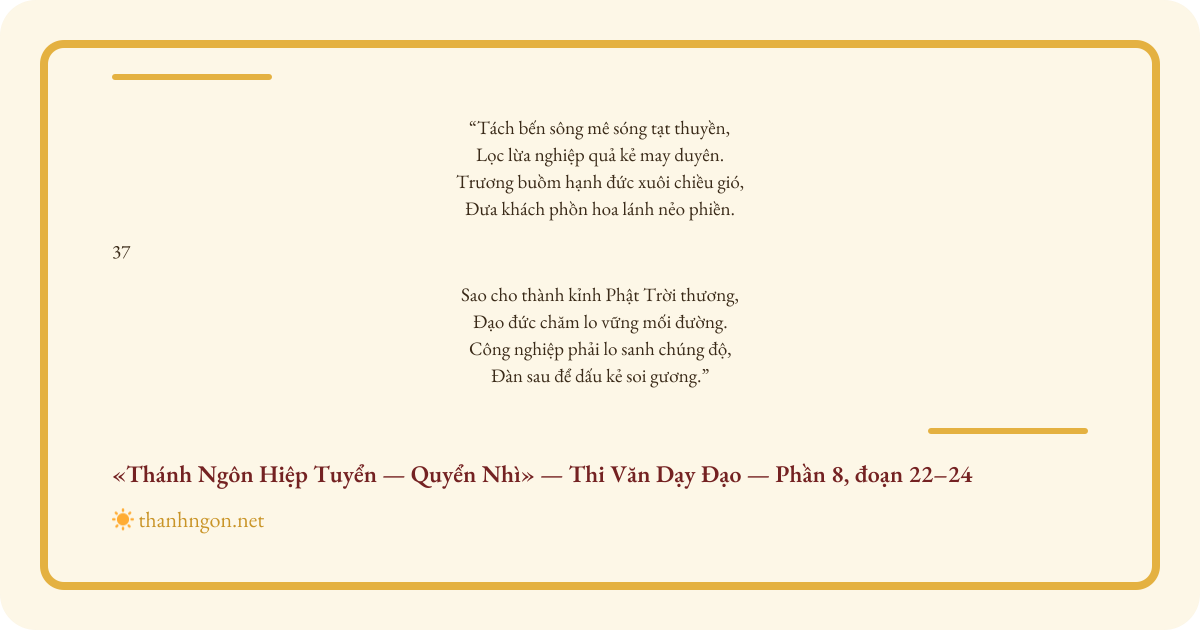 "Tách bến sông mê sóng tạt thuyền,
Lọc lừa nghiệp quả kẻ may duyên.
Trương buồm hạnh đức xuôi chiều gió,
Đưa khách phồn hoa lánh nẻo phiền.

37

Sao cho thành kỉnh Phật Trời thương,
Đạo đức chăm lo vững mối đường.
Công nghiệp phải lo sanh chúng độ,
Đàn sau để dấu kẻ soi gương."

«Thánh Ngôn Hiệp Tuyển — Quyển Nhì» — Thi Văn Dạy Đạo — Phần 8, đoạn 22–24

thanhngon.net